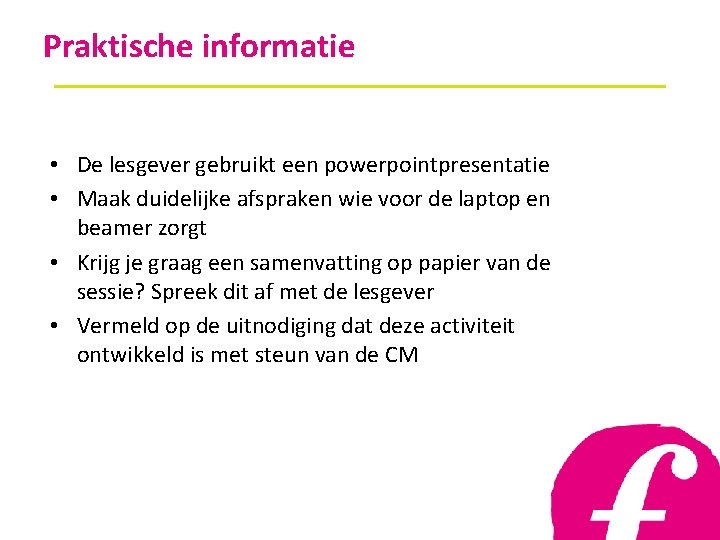 Praktische informatie

• De lesgever gebruikt een powerpointpresentatie
• Maak duidelijke afspraken wie voor de laptop en beamer zorgt
• Krijg je graag een samenvatting op papier van de sessie? Spreek dit af met de lesgever
• Vermeld op de uitnodiging dat deze activiteit ontwikkeld is met steun van de CM

f